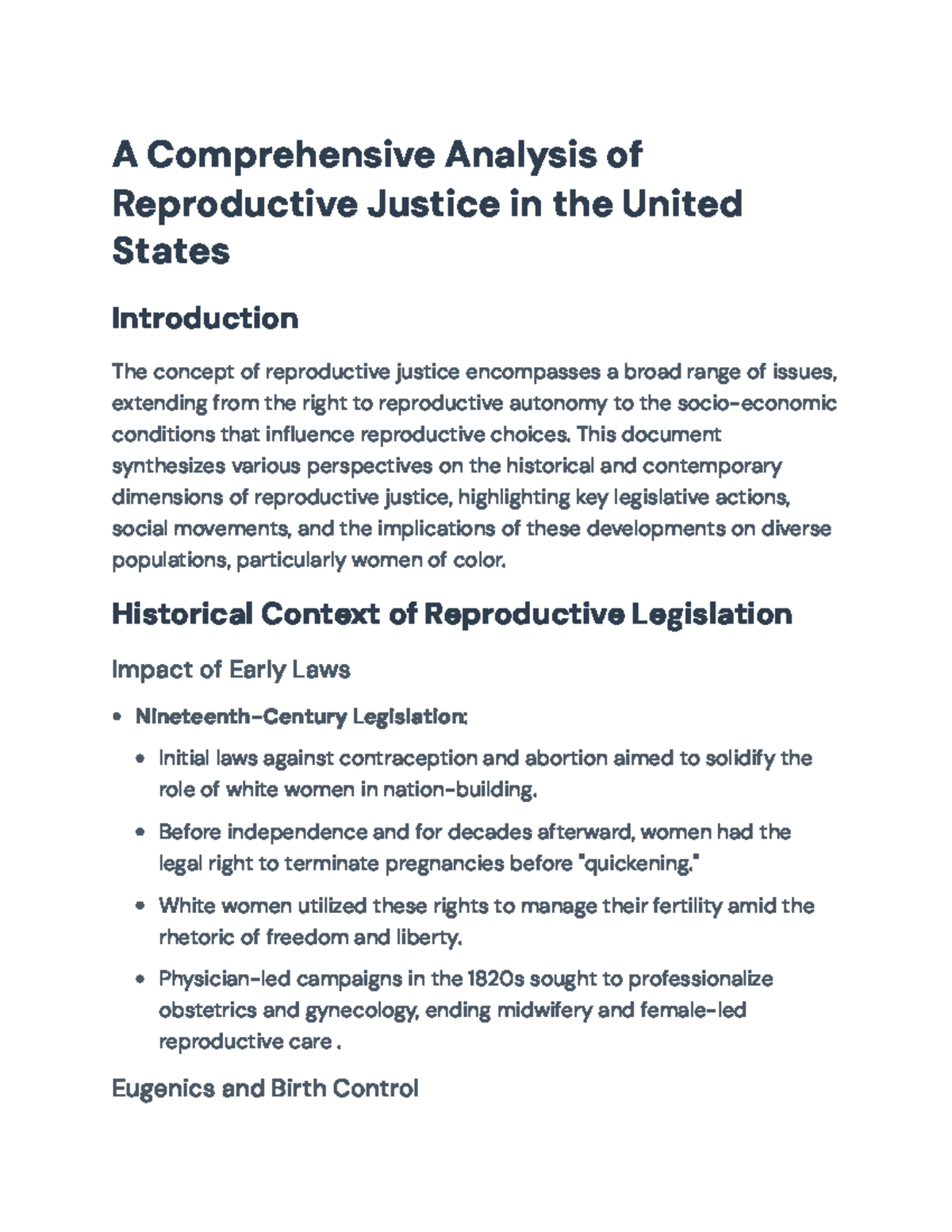 A Comprehensive Analysis of Reproductive Justice in the United States

Introduction

The concept of reproductive justice encompasses a broad range of issues, extending from the right to reproductive autonomy to the socio-economic conditions that influence reproductive choices. This document synthesizes various perspectives on the historical and contemporary dimensions of reproductive justice, highlighting key legislative actions, social movements, and the implications of these developments on diverse populations, particularly women of color.

Historical Context of Reproductive Legislation

Impact of Early Laws

• Nineteenth-Century Legislation:

• Initial laws against contraception and abortion aimed to solidify the role of white women in nation-building.

• Before independence and for decades afterward, women had the legal right to terminate pregnancies before "quickening."

• White women utilized these rights to manage their fertility amid the rhetoric of freedom and liberty.

• Physician-led campaigns in the 1820s sought to professionalize obstetrics and gynecology, ending midwifery and female-led reproductive care .

Eugenics and Birth Control